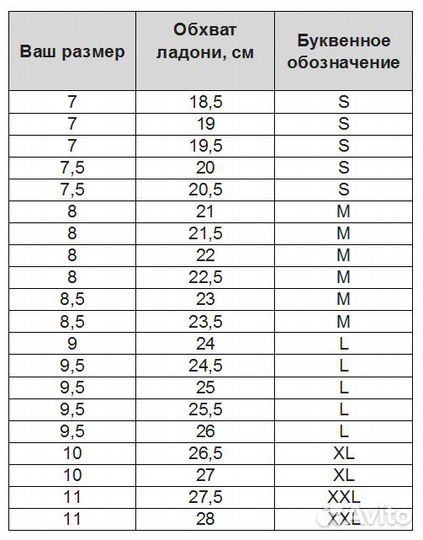 | Ваш размер | Обхват ладони, см | Буквенное обозначение |
|---|---|---|
| 7 | 18,5 | S |
| 7 | 19 | S |
| 7 | 19,5 | S |
| 7,5 | 20 | S |
| 7,5 | 20,5 | S |
| 8 | 21 | M |
| 8 | 21,5 | M |
| 8 | 22 | M |
| 8 | 22,5 | M |
| 8,5 | 23 | M |
| 8,5 | 23,5 | M |
| 9 | 24 | L |
| 9,5 | 24,5 | L |
| 9,5 | 25 | L |
| 9,5 | 25,5 | L |
| 9,5 | 26 | L |
| 10 | 26,5 | XL |
| 10 | 27 | XL |
| 11 | 27,5 | XXL |
| 11 | 28 | XXL |

Avito